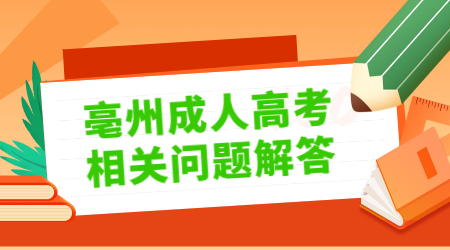 亳州成人高考
相关问题解答